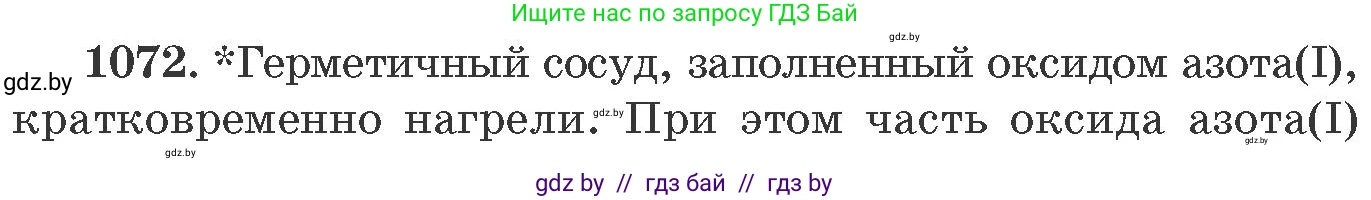 Ищите нас по запросу ГДЗ Бай

gdz.by

gdz.by **1072.** *Герметичный сосуд, заполненный оксидом азота(I), кратковременно нагрели. gdz.by При этом часть оксида азота(I)

gdz.by

gdz.by

gdz by // гдз бай // гдз by